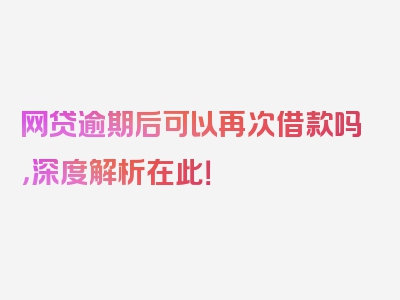 网贷逾期后可以再次借款吗,深度解析在此!